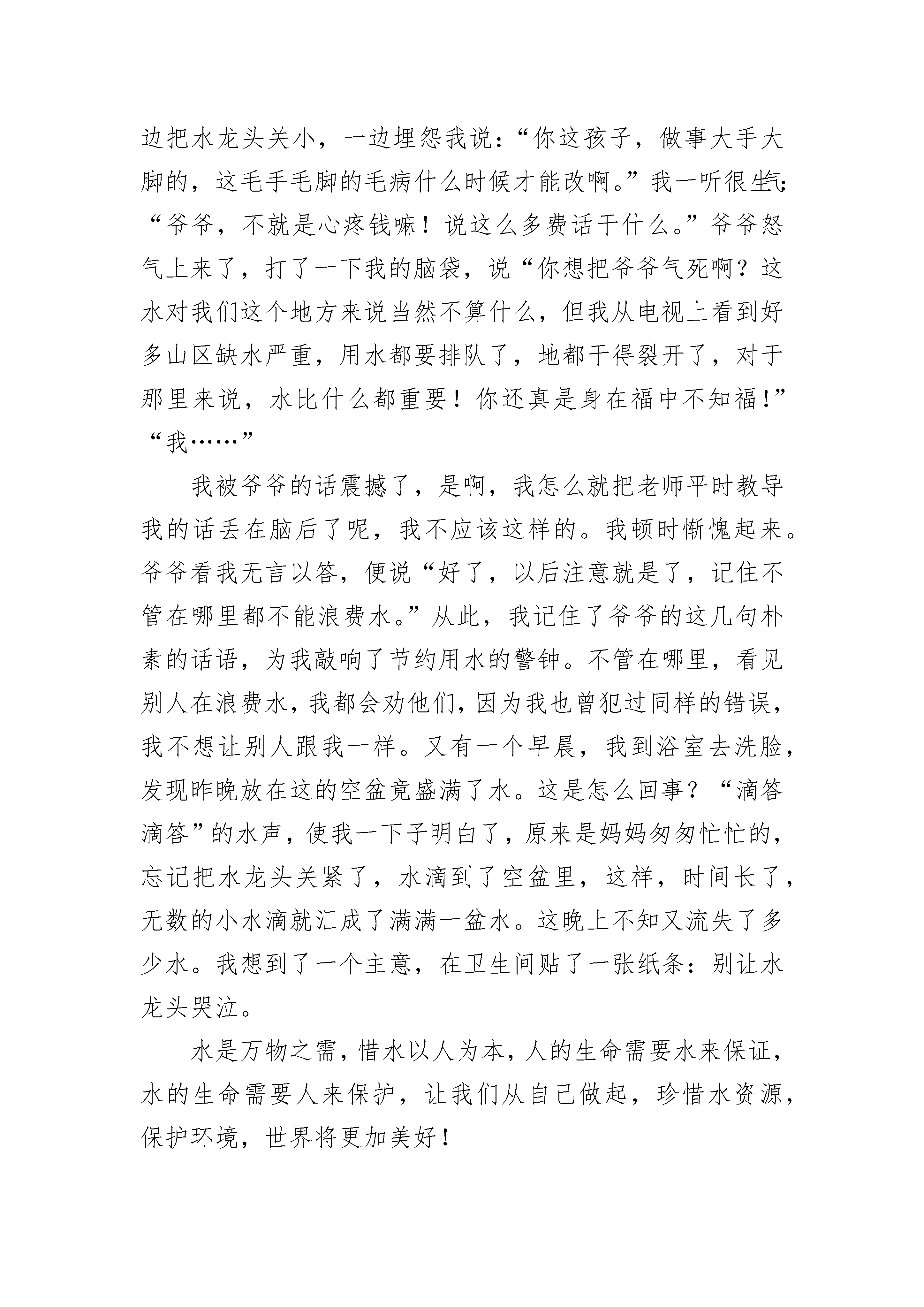 边把水龙头关小，一边埋怨我说：“你这孩子，做事大手大脚的，这毛手毛脚的毛病什么时候才能改啊。”我一听很生气：“爷爷，不就是心疼钱嘛！说这么多费话干什么。”爷爷怒气上来了，打了一下我的脑袋，说“你想把爷爷气死啊？这水对我们这个地方来说当然不算什么，但我从电视上看到好多山区缺水严重，用水都要排队了，地都干得裂开了，对于那里来说，水比什么都重要！你还真是身在福中不知福！”“我……”

我被爷爷的话震撼了，是啊，我怎么就把老师平时教导我的话丢在脑后了呢，我不应该这样的。我顿时惭愧起来。爷爷看我无言以答，便说“好了，以后注意就是了，记住不管在哪里都不能浪费水。”从此，我记住了爷爷的这几句朴素的话语，为我敲响了节约用水的警钟。不管在哪里，看见别人在浪费水，我都会劝他们，因为我也曾犯过同样的错误，我不想让别人跟我一样。又有一个早晨，我到浴室去洗脸，发现昨晚放在这的空盆竟盛满了水。这是怎么回事？“滴答滴答”的水声，使我一下子明白了，原来是妈妈匆匆忙忙的，忘记把水龙头关紧了，水滴到了空盆里，这样，时间长了，无数的小水滴就汇成了满满一盆水。这晚上不知又流失了多少水。我想到了一个主意，在卫生间贴了一张纸条：别让水龙头哭泣。

水是万物之需，惜水以人为本，人的生命需要水来保证，水的生命需要人来保护，让我们从自己做起，珍惜水资源，保护环境，世界将更加美好！